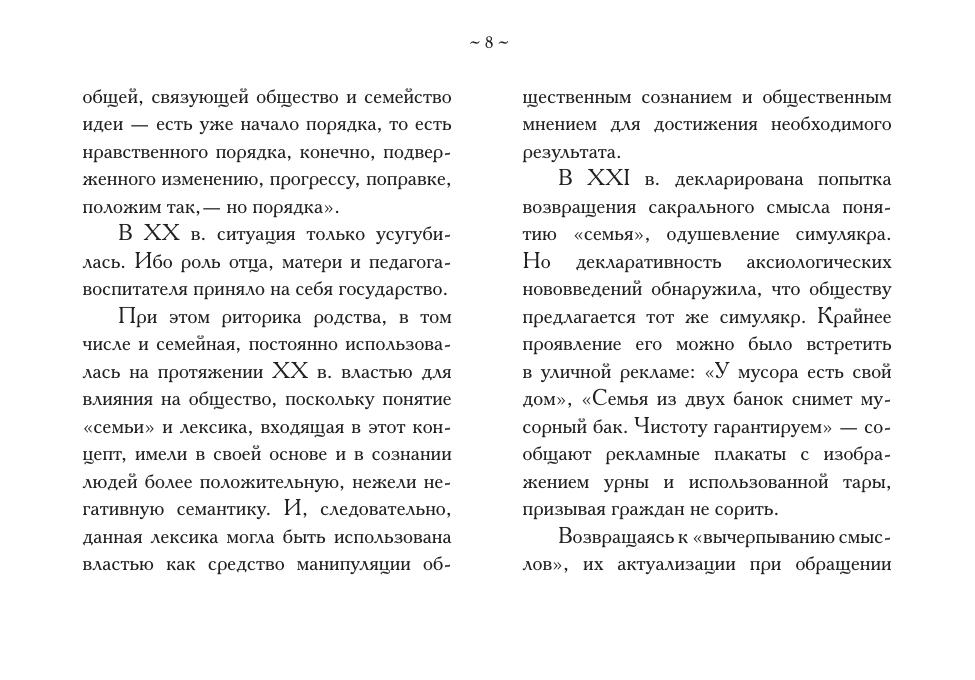 ~ 8 ~

общей, связующей общество и семейство идеи — есть уже начало порядка, то есть нравственного порядка, конечно, подверженного изменению, прогрессу, поправке, положим так, — но порядка».

В XX в. ситуация только усугубилась. Ибо роль отца, матери и педагога-воспитателя приняло на себя государство.

При этом риторика родства, в том числе и семейная, постоянно использовалась на протяжении XX в. властью для влияния на общество, поскольку понятие «семьи» и лексика, входящая в этот концепт, имели в своей основе и в сознании людей более положительную, нежели негативную семантику. И, следовательно, данная лексика могла быть использована властью как средство манипуляции общественным сознанием и общественным мнением для достижения необходимого результата.

В XXI в. декларирована попытка возвращения сакрального смысла понятию «семья», одушевление симулякра. Но декларативность аксиологических нововведений обнаружила, что обществу предлагается тот же симулякр. Крайнее проявление его можно было встретить в уличной рекламе: «У мусора есть свой дом», «Семья из двух банок снимет мусорный бак. Чистоту гарантируем» — сообщают рекламные плакаты с изображением урны и использованной тары, призывая граждан не сорить.

Возвращаясь к «вычерпыванию смыслов», их актуализации при обращении